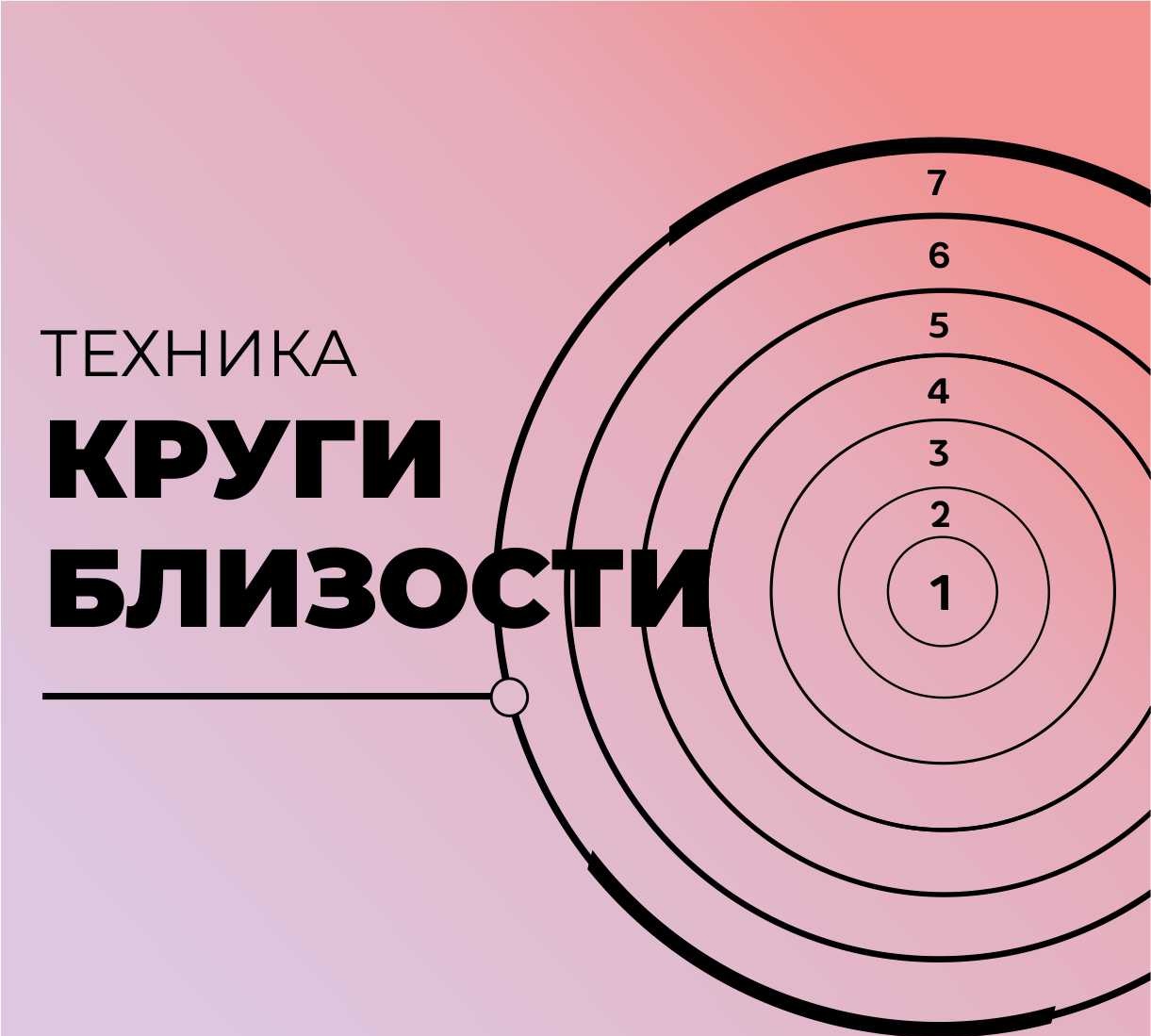 ТЕХНИКА
КРУГИ
БЛИЗОСТИ

7
6
5
4
3
2
1